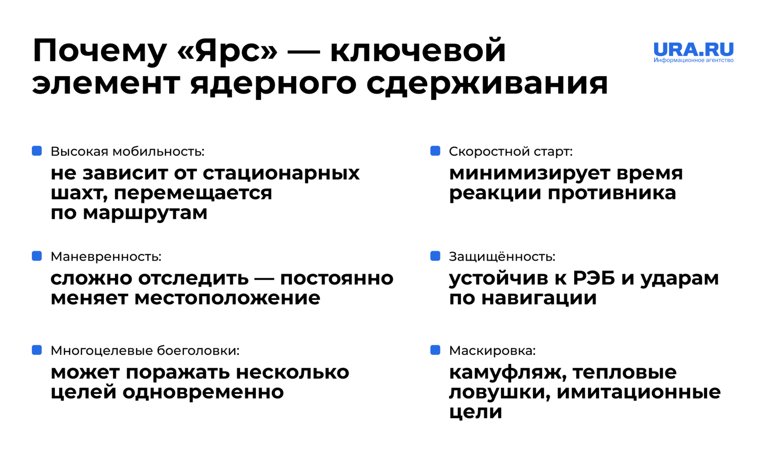 Почему «Ярс» — ключевой элемент ядерного сдерживания

URA.RU
Информационное агентство

Высокая мобильность:
не зависит от стационарных шахт, перемещается по маршрутам

Маневренность:
сложно отследить — постоянно меняет местоположение

Многоцелевые боеголовки:
может поражать несколько целей одновременно

Скоростной старт:
минимизирует время реакции противника

Защищённость:
устойчив к РЭБ и ударам по навигации

Маскировка:
камуфляж, тепловые ловушки, имитационные цели